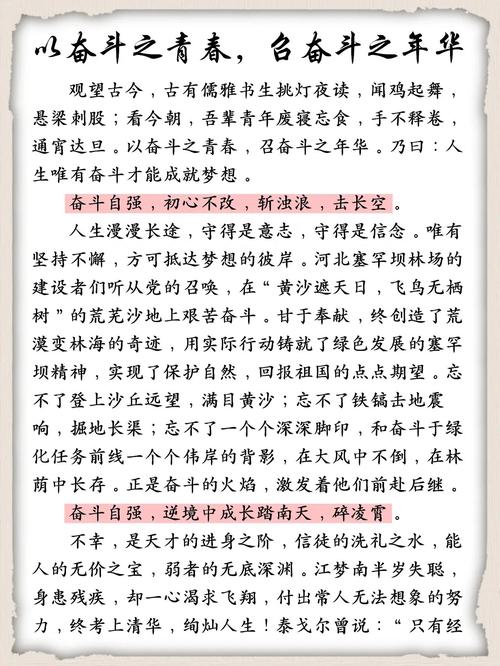 以奋斗之青春，召奋斗之年华

观望古今，古有儒雅书生挑灯夜读，闻鸡起舞，悬梁刺股；看今朝，吾辈青年废寝忘食，手不释卷，通宵达旦。以奋斗之青春，召奋斗之年华。乃曰：人生唯有奋斗才能成就梦想。

奋斗自强，初心不改，斩浊浪，击长空。

人生漫漫长途，守得是意志，守得是信念。唯有坚持不懈，方可抵达梦想的彼岸。河北塞罕坝林场的建设者们听从党的召唤，在“黄沙遮天日，飞鸟无栖树”的荒芜沙地上艰苦奋斗。甘于奉献，终创造了荒漠变林海的奇迹，用实际行动铸就了绿色发展的塞罕坝精神，实现了保护自然，回报祖国的点点期望。忘不了登上沙丘远望，满目黄沙；忘不了铁镐击地震响，掘地长渠；忘不了一个个深深脚印，和奋斗于绿化任务前线一个个伟岸的背影，在大风中不倒，在林荫中长存。正是奋斗的火焰，激发着他们前赴后继。

奋斗自强，逆境中成长踏南天，碎凌霄。

不幸，是天才的进身之阶，信徒的洗礼之水，能人的无价之宝，弱者的无底深渊。江梦南半岁失聪，身患残疾，却一心渴求飞翔，付出常人无法想象的努力，终考上清华，绚灿人生！泰戈尔曾说：“只有经